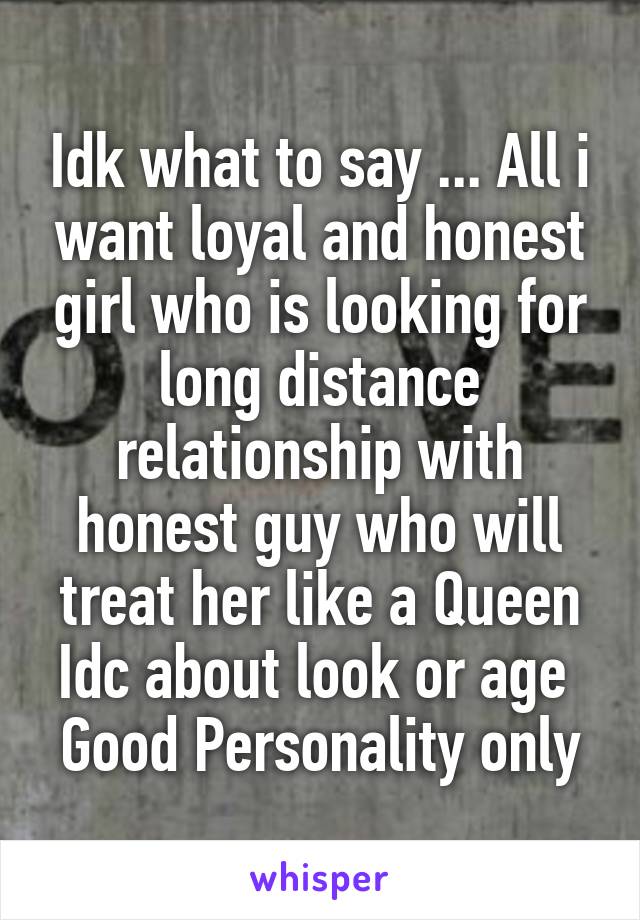 Idk what to say ... All i want loyal and honest girl who is looking for long distance relationship with honest guy who will treat her like a Queen
Idc about look or age
Good Personality only

whisper